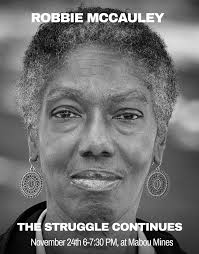 ROBBIE MCCAULEY

THE STRUGGLE CONTINUES

November 24th 6-7:30 PM, at Mabou Mines